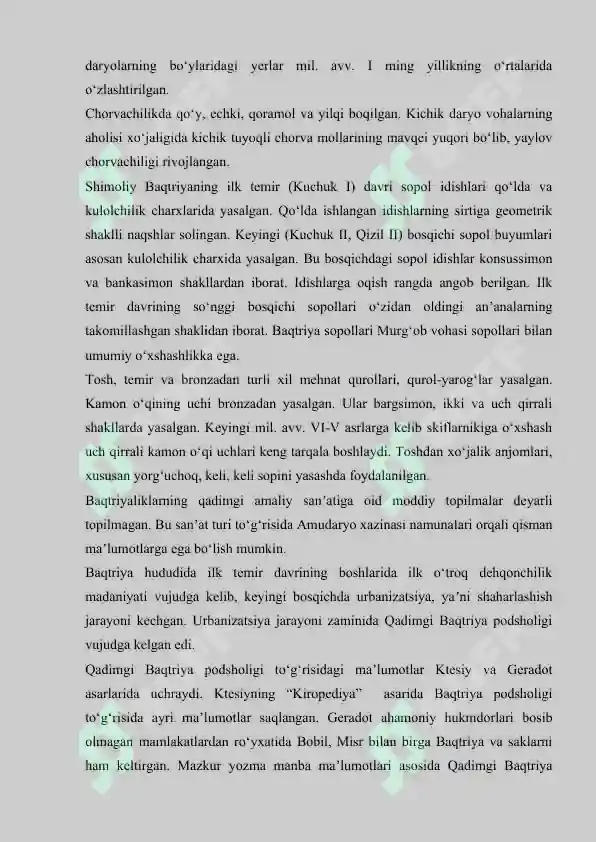 daryolarning bo‘ylaridagi yerlar mil. avv. I ming yillikning o‘rtalarida o‘zlashtirilgan.
Chorvachilikda qo‘y, echki, qoramol va yilqi boqilgan. Kichik daryo vohalarning aholisi xo‘jaligida kichik tuyoqli chorva mollarining mavqei yuqori bo‘lib, yaylov chorvachiligi rivojlangan.
Shimoliy Baqtriyaning ilk temir (Kuchuk I) davri sopol idishlari qo‘lda va kulolchilik charxlarida yasalgan. Qo‘lda ishlangan idishlarning sirtiga geometrik shaklli naqshlar solingan. Keyingi (Kuchuk II, Qizil II) bosqichi sopol buyumlari asosan kulolchilik charxida yasalgan. Bu bosqichdagi sopol idishlar konsussimon va bankasimon shakllardan iborat. Idishlarga oqish rangda angob berilgan. Ilk temir davrining so‘nggi bosqichi sopollari o‘zidan oldingi an’analarning takomillashgan shaklidan iborat. Baqtriya sopollari Murg‘ob vohasi sopollari bilan umumiy o‘xshashlikka ega.
Tosh, temir va bronzadan turli xil mehnat qurollari, qurol-yarog‘lar yasalgan. Kamon o‘qining uchi bronzadan yasalgan. Ular bargsimon, ikki va uch qirrali shakllarda yasalgan. Keyingi mil. avv. VI-V asrlarga kelib skiflarnikiga o‘xshash uch qirrali kamon o‘qi uchlari keng tarqala boshlaydi. Toshdan xo‘jalik anjomlari, xususan yorg‘uchoq, keli, keli sopini yasashda foydalanilgan.
Baqtriyaliklarning qadimgi amaliy san’atiga oid moddiy topilmalar deyarli topilmagan. Bu san’at turi to‘g‘risida Amudaryo xazinasi namunalari orqali qisman ma’lumotlarga ega bo‘lish mumkin.
Baqtriya hududida ilk temir davrining boshlarida ilk o‘troq dehqonchilik madaniyati vujudga kelib, keyingi bosqichda urbanizatsiya, ya’ni shaharlashish jarayoni kechgan. Urbanizatsiya jarayoni zaminida Qadimgi Baqtriya podsholigi vujudga kelgan edi.
Qadimgi Baqtriya podsholigi to‘g‘risidagi ma’lumotlar Ktesiy va Geradot asarlarida uchraydi. Ktesiyning “Kiropediya” asarida Baqtriya podsholigi to‘g‘risida ayri ma’lumotlar saqlangan. Geradot ahamoniy hukmdorlari bosib olmagan mamlakatlardan ro‘yxatida Bobil, Misr bilan birga Baqtriya va saklarni ham keltirgan. Mazkur yozma manba ma’lumotlari asosida Qadimgi Baqtriya